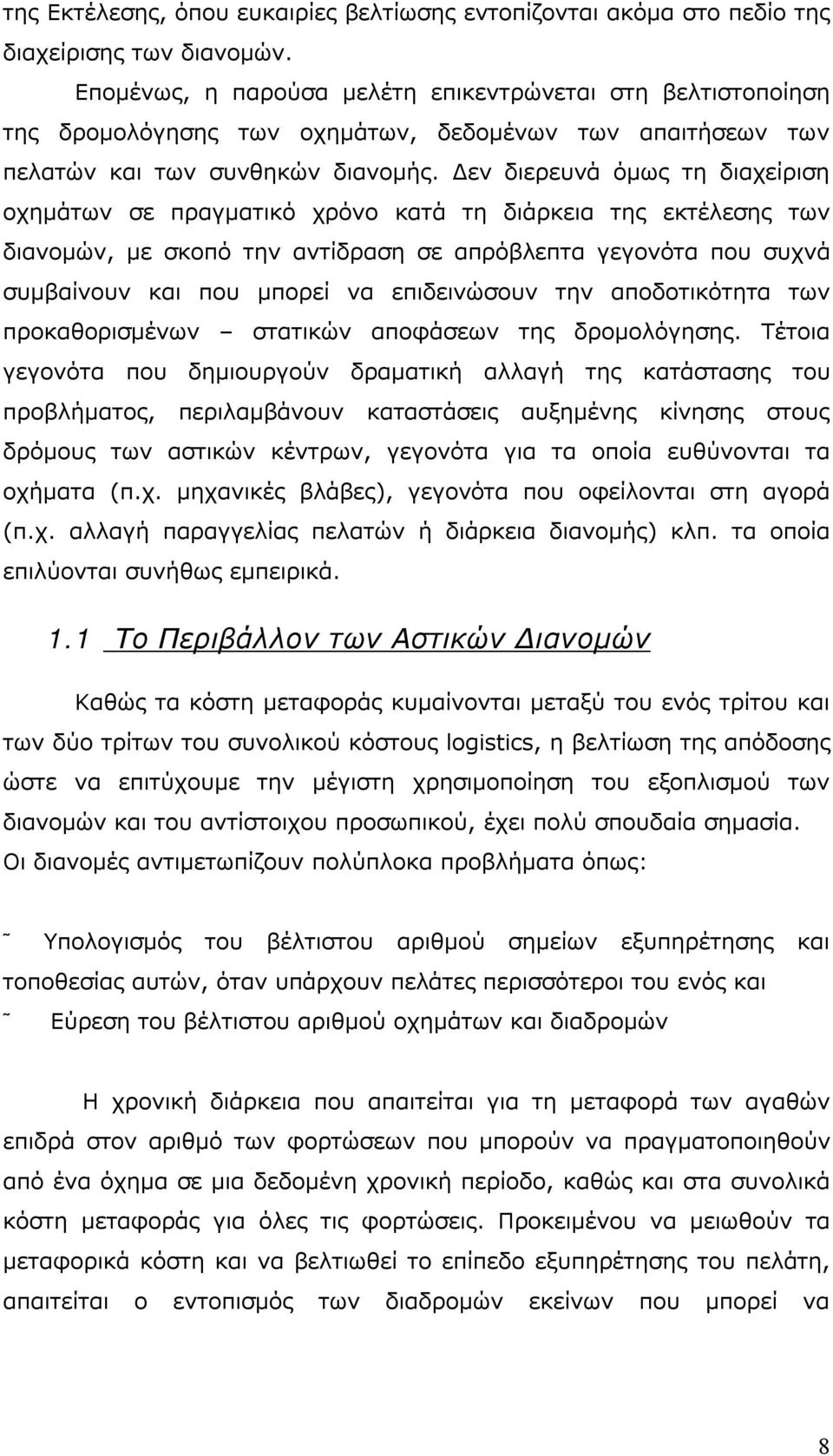 της Εκτέλεσης, όπου ευκαιρίες βελτίωσης εντοπίζονται ακόμα στο πεδίο της διαχείρισης των διανομών.

Επομένως, η παρούσα μελέτη επικεντρώνεται στη βελτιστοποίηση της δρομολόγησης των οχημάτων, δεδομένων των απαιτήσεων των πελατών και των συνθηκών διανομής. Δεν διερευνά όμως τη διαχείριση οχημάτων σε πραγματικό χρόνο κατά τη διάρκεια της εκτέλεσης των διανομών, με σκοπό την αντίδραση σε απρόβλεπτα γεγονότα που συχνά συμβαίνουν και που μπορεί να επιδεινώσουν την αποδοτικότητα των προκαθορισμένων – στατικών αποφάσεων της δρομολόγησης. Τέτοια γεγονότα που δημιουργούν δραματική αλλαγή της κατάστασης του προβλήματος, περιλαμβάνουν καταστάσεις αυξημένης κίνησης στους δρόμους των αστικών κέντρων, γεγονότα για τα οποία ευθύνονται τα οχήματα (π.χ. μηχανικές βλάβες), γεγονότα που οφείλονται στη αγορά (π.χ. αλλαγή παραγγελίας πελατών ή διάρκεια διανομής) κλπ. τα οποία επιλύονται συνήθως εμπειρικά.

1.1 Το Περιβάλλον των Αστικών Διανομών

Καθώς τα κόστη μεταφοράς κυμαίνονται μεταξύ του ενός τρίτου και των δύο τρίτων του συνολικού κόστους logistics, η βελτίωση της απόδοσης ώστε να επιτύχουμε την μέγιστη χρησιμοποίηση του εξοπλισμού των διανομών και του αντίστοιχου προσωπικού, έχει πολύ σπουδαία σημασία. Οι διανομές αντιμετωπίζουν πολύπλοκα προβλήματα όπως:

˜ Υπολογισμός του βέλτιστου αριθμού σημείων εξυπηρέτησης και τοποθεσίας αυτών, όταν υπάρχουν πελάτες περισσότεροι του ενός και

˜ Εύρεση του βέλτιστου αριθμού οχημάτων και διαδρομών

Η χρονική διάρκεια που απαιτείται για τη μεταφορά των αγαθών επιδρά στον αριθμό των φορτώσεων που μπορούν να πραγματοποιηθούν από ένα όχημα σε μια δεδομένη χρονική περίοδο, καθώς και στα συνολικά κόστη μεταφοράς για όλες τις φορτώσεις. Προκειμένου να μειωθούν τα μεταφορικά κόστη και να βελτιωθεί το επίπεδο εξυπηρέτησης του πελάτη, απαιτείται ο εντοπισμός των διαδρομών εκείνων που μπορεί να

8